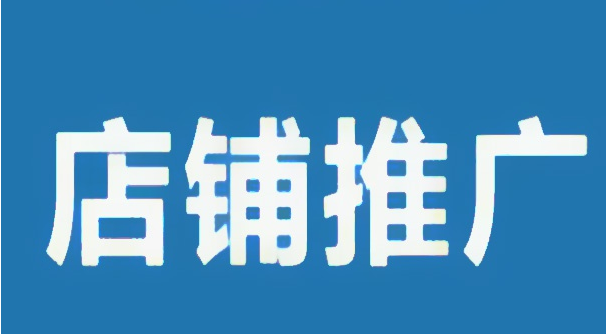 店铺推广